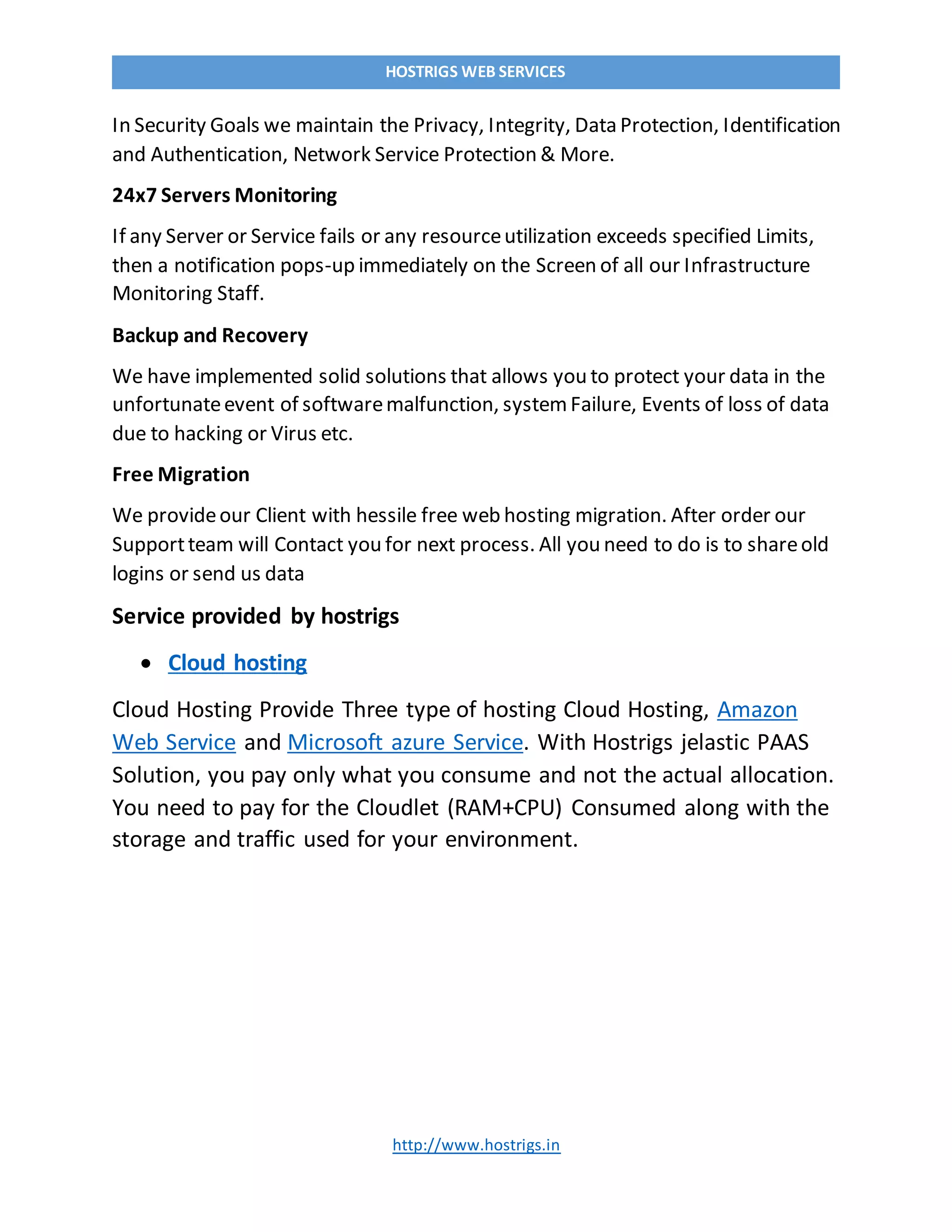 HOSTRIGS WEB SERVICES

In Security Goals we maintain the Privacy, Integrity, Data Protection, Identification and Authentication, Network Service Protection & More.

24x7 Servers Monitoring

If any Server or Service fails or any resource utilization exceeds specified Limits, then a notification pops-up immediately on the Screen of all our Infrastructure Monitoring Staff.

Backup and Recovery

We have implemented solid solutions that allows you to protect your data in the unfortunate event of software malfunction, system Failure, Events of loss of data due to hacking or Virus etc.

Free Migration

We provide our Client with hessile free web hosting migration. After order our Support team will Contact you for next process. All you need to do is to share old logins or send us data

Service provided by hostrigs

• Cloud hosting

Cloud Hosting Provide Three type of hosting Cloud Hosting, Amazon Web Service and Microsoft azure Service. With Hostrigs jelastic PAAS Solution, you pay only what you consume and not the actual allocation. You need to pay for the Cloudlet (RAM+CPU) Consumed along with the storage and traffic used for your environment.

http://www.hostrigs.in